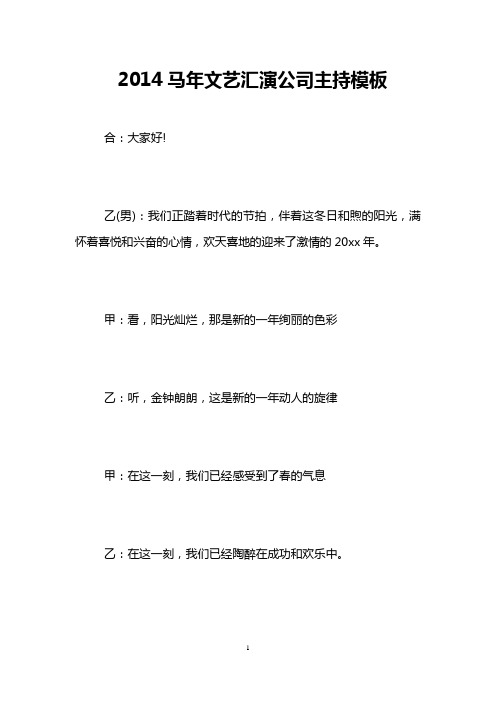 2014 马年文艺汇演公司主持模板

合：大家好!

乙(男)：我们正踏着时代的节拍，伴着这冬日和煦的阳光，满怀着喜悦和兴奋的心情，欢天喜地的迎来了激情的 20xx 年。

甲：看，阳光灿烂，那是新的一年绚丽的色彩

乙：听，金钟朗朗，这是新的一年动人的旋律

甲：在这一刻，我们已经感受到了春的气息

乙：在这一刻，我们已经陶醉在成功和欢乐中。

1